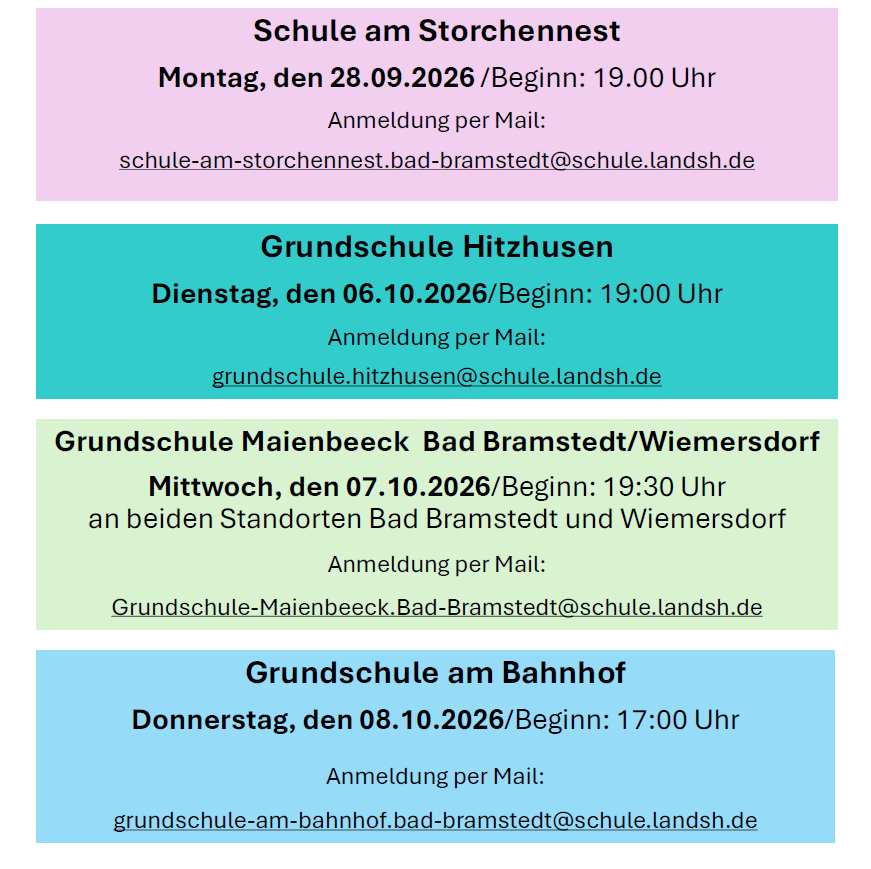 Schule am Storchennest

Montag, den 28.09.2026 /Beginn: 19.00 Uhr

Anmeldung per Mail:

schule-am-storchennest.bad-bramstedt@schule.landsh.de

Grundschule Hitzhusen

Dienstag, den 06.10.2026/Beginn: 19:00 Uhr

Anmeldung per Mail:

grundschule.hitzhusen@schule.landsh.de

Grundschule Maienbeeck Bad Bramstedt/Wiemersdorf

Mittwoch, den 07.10.2026/Beginn: 19:30 Uhr
an beiden Standorten Bad Bramstedt und Wiemersdorf

Anmeldung per Mail:

Grundschule-Maienbeeck.Bad-Bramstedt@schule.landsh.de

Grundschule am Bahnhof

Donnerstag, den 08.10.2026/Beginn: 17:00 Uhr

Anmeldung per Mail:

grundschule-am-bahnhof.bad-bramstedt@schule.landsh.de